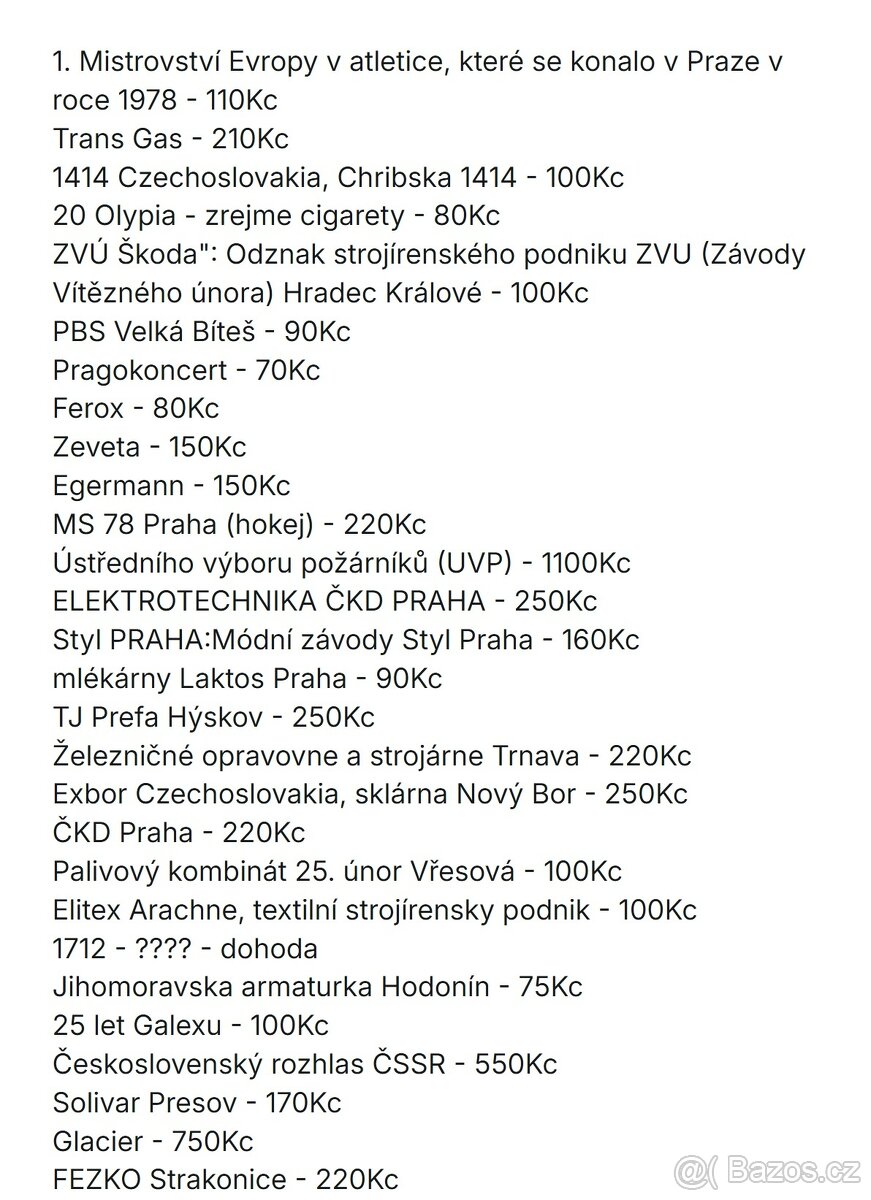 1. Mistrovství Evropy v atletice, které se konalo v Praze v roce 1978 - 110Kc
Trans Gas - 210Kc
1414 Czechoslovakia, Chribska 1414 - 100Kc
20 Olypia - zrejme cigarety - 80Kc
ZVÚ Škoda": Odznak strojírenského podniku ZVU (Závody Vítězného února) Hradec Králové - 100Kc
PBS Velká Bíteš - 90Kc
Pragokoncert - 70Kc
Ferox - 80Kc
Zeveta - 150Kc
Egermann - 150Kc
MS 78 Praha (hokej) - 220Kc
Ústředního výboru požárníků (UVP) - 1100Kc
ELEKTROTECHNIKA ČKD PRAHA - 250Kc
Styl PRAHA:Módní závody Styl Praha - 160Kc
mlékárny Laktos Praha - 90Kc
TJ Prefa Hýskov - 250Kc
Železničné opravovne a strojárne Trnava - 220Kc
Exbor Czechoslovakia, sklárna Nový Bor - 250Kc
ČKD Praha - 220Kc
Palivový kombinát 25. únor Vřesová - 100Kc
Elitex Arachne, textilní strojírensky podnik - 100Kc
1712 - ???? - dohoda
Jihomoravska armaturka Hodonín - 75Kc
25 let Galexu - 100Kc
Československý rozhlas ČSSR - 550Kc
Solivar Presov - 170Kc
Glacier - 750Kc
FEZKO Strakonice - 220Kc
@( Bazos.cz